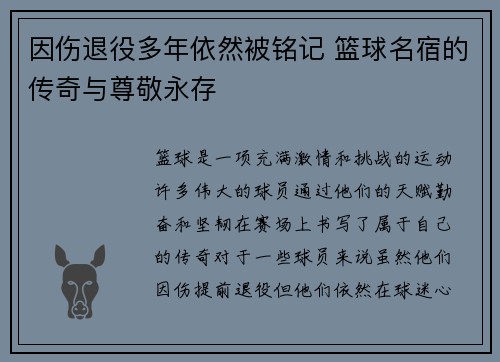 因伤退役多年依然被铭记 篮球名宿的传奇与尊敬永存

篮球是一项充满激情和挑战的运动许多伟大的球员通过他们的天赋勤奋和坚韧在赛场上书写了属于自己的传奇对于一些球员来说虽然他们因伤提前退役但他们依然在球迷心